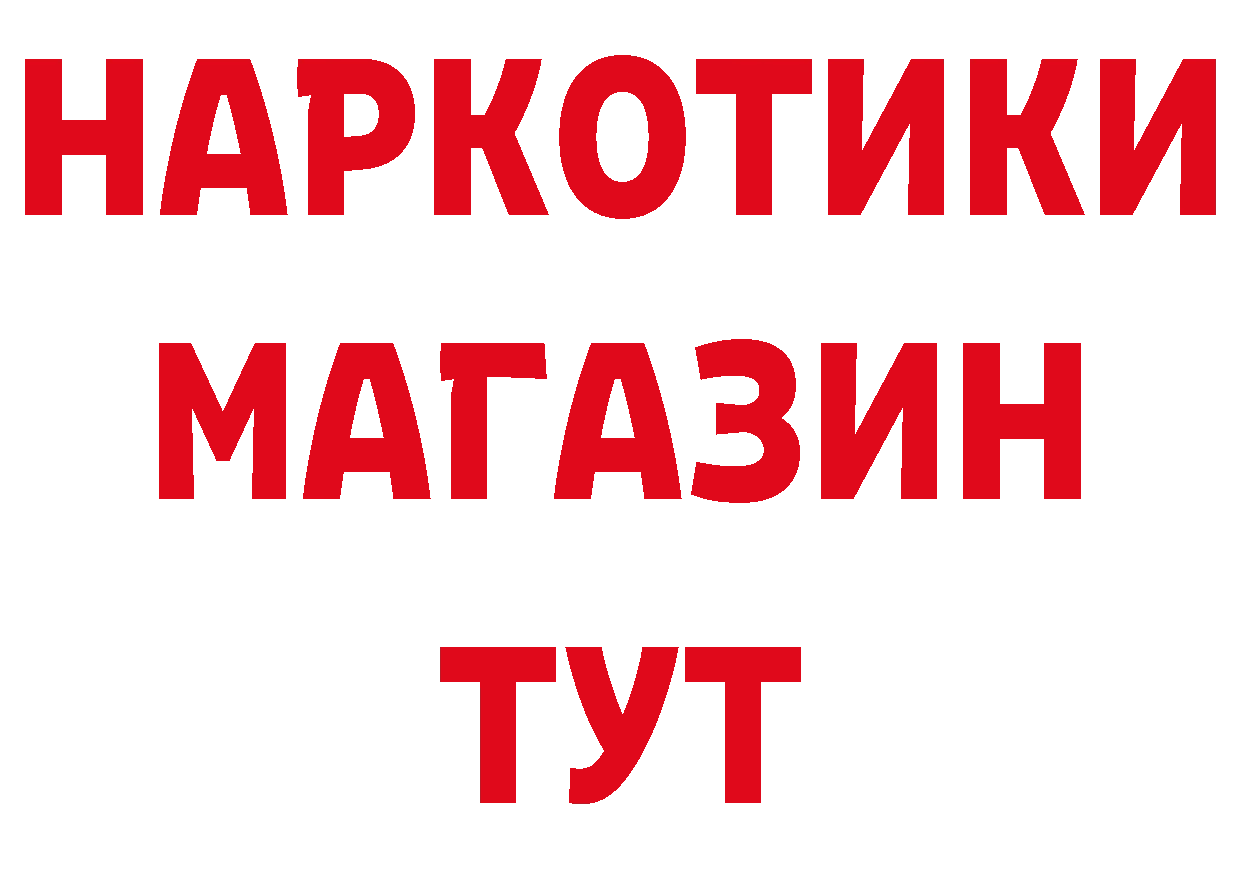 НАРКОТИКИ
МАГАЗИН
ТУТ